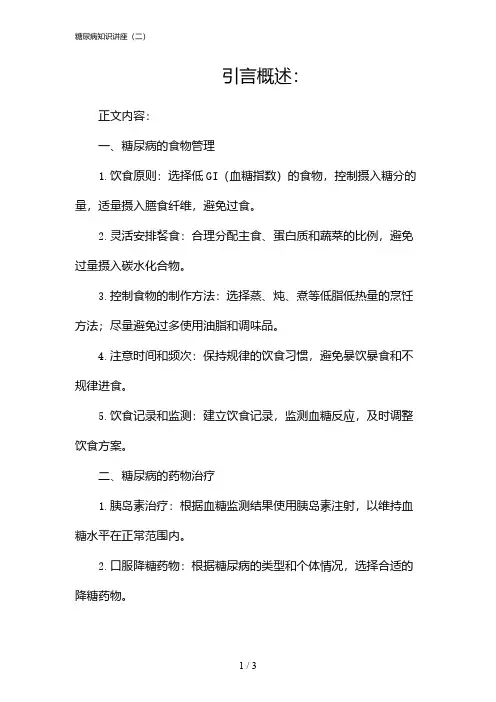 糖尿病知识讲座（二）

引言概述：

正文内容：

一、糖尿病的食物管理

1. 饮食原则：选择低 GI（血糖指数）的食物，控制摄入糖分的量，适量摄入膳食纤维，避免过食。

2. 灵活安排餐食：合理分配主食、蛋白质和蔬菜的比例，避免过量摄入碳水化合物。

3. 控制食物的制作方法：选择蒸、炖、煮等低脂低热量的烹饪方法；尽量避免过多使用油脂和调味品。

4. 注意时间和频次：保持规律的饮食习惯，避免暴饮暴食和不规律进食。

5. 饮食记录和监测：建立饮食记录，监测血糖反应，及时调整饮食方案。

二、糖尿病的药物治疗

1. 胰岛素治疗：根据血糖监测结果使用胰岛素注射，以维持血糖水平在正常范围内。

2. 口服降糖药物：根据糖尿病的类型和个体情况，选择合适的降糖药物。

1 / 3